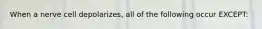 When a nerve cell depolarizes, all of the following occur EXCEPT: